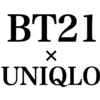 BT21
×
UNIQLO